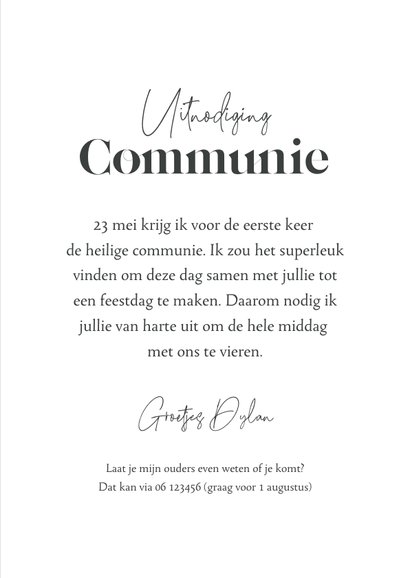 Uitnodiging
Communie

23 mei krijg ik voor de eerste keer de heilige communie. Ik zou het superleuk vinden om deze dag samen met jullie tot een feestdag te maken. Daarom nodig ik jullie van harte uit om de hele middag met ons te vieren.

Groetjes Dylan

Laat je mijn ouders even weten of je komt?
Dat kan via 06 123456 (graag voor 1 augustus)